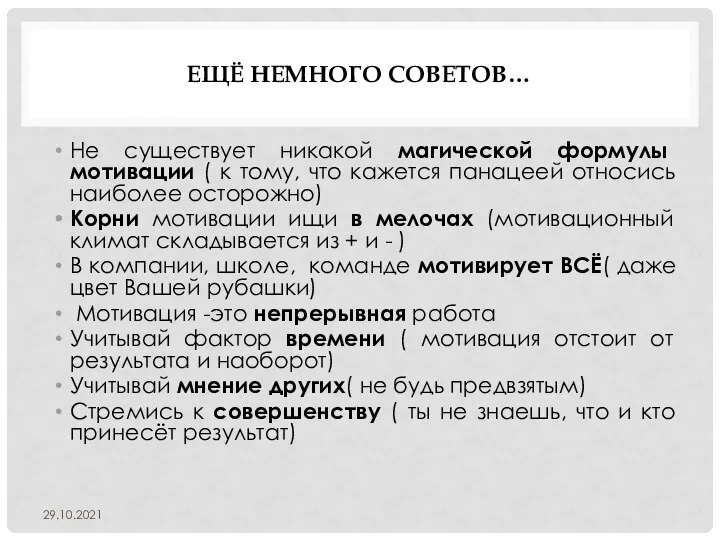 ЕЩЁ НЕМНОГО СОВЕТОВ…

• Не существует никакой магической формулы мотивации ( к тому, что кажется панацеей относись наиболее осторожно)
• Корни мотивации ищи в мелочах (мотивационный климат складывается из + и - )
• В компании, школе, команде мотивирует ВСЁ( даже цвет Вашей рубашки)
• Мотивация -это непрерывная работа
• Учитывай фактор времени ( мотивация отстоит от результата и наоборот)
• Учитывай мнение других( не будь предвзятым)
• Стремись к совершенству ( ты не знаешь, что и кто принесёт результат)

29.10.2021